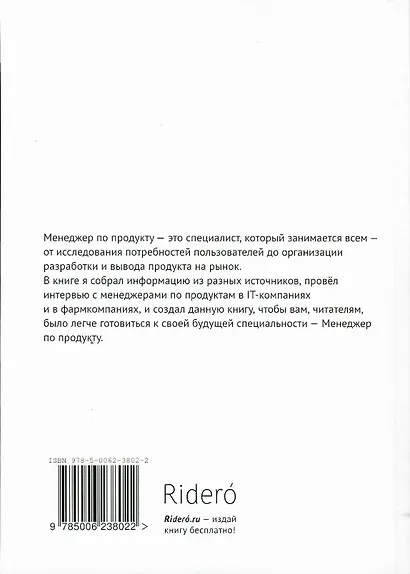 Менеджер по продукту — это специалист, который занимается всем — от исследования потребностей пользователей до организации разработки и вывода продукта на рынок.
В книге я собрал информацию из разных источников, провёл интервью с менеджерами по продуктам в IT-компаниях и в фармкомпаниях, и создал данную книгу, чтобы вам, читателям, было легче готовиться к своей будущей специальности — Менеджер по продукту.

ISBN 978-5-0062-3802-2

9 785006 238022 >

Rideró

Rideró.ru — издай книгу бесплатно!